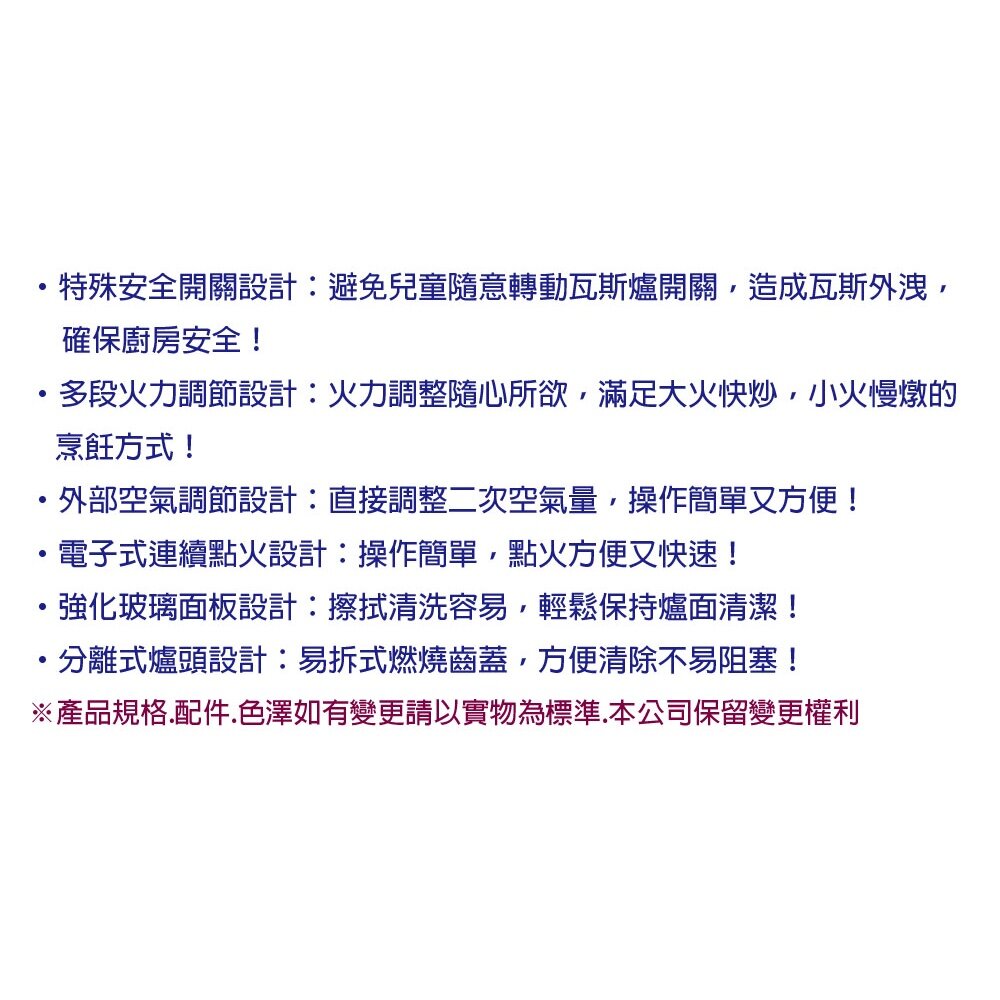 • 特殊安全開關設計：避免兒童隨意轉動瓦斯爐開關，造成瓦斯外洩，確保廚房安全！
• 多段火力調節設計：火力調整隨心所欲，滿足大火快炒，小火慢燉的烹飪方式！
• 外部空氣調節設計：直接調整二次空氣量，操作簡單又方便！
• 電子式連續點火設計：操作簡單，點火方便又快速！
• 強化玻璃面板設計：擦拭清洗容易，輕鬆保持爐面清潔！
• 分離式爐頭設計：易拆式燃燒齒蓋，方便清除不易阻塞！
※產品規格.配件.色澤如有變更請以實物為標準.本公司保留變更權利